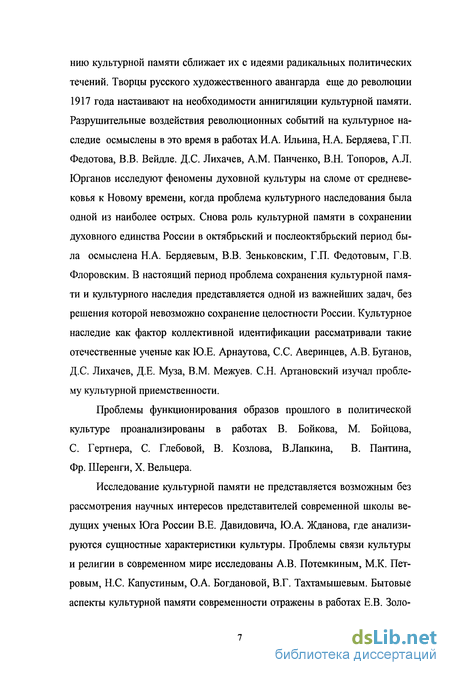 нию культурной памяти сближает их с идеями радикальных политических течений. Творцы русского художественного авангарда еще до революции 1917 года настаивают на необходимости аннигиляции культурной памяти. Разрушительные воздействия революционных событий на культурное наследие осмыслены в это время в работах И.А. Ильина, Н.А. Бердяева, Г.П. Федотова, В.В. Вейдле. Д.С. Лихачев, А.М. Панченко, В.Н. Топоров, А.Л. Юрганов исследуют феномены духовной культуры на сломе от средневековья к Новому времени, когда проблема культурного наследования была одной из наиболее острых. Снова роль культурной памяти в сохранении духовного единства России в октябрьский и послеоктябрьский период была осмыслена Н.А. Бердяевым, В.В. Зеньковским, Г.П. Федотовым, Г.В. Флоровским. В настоящий период проблема сохранения культурной памяти и культурного наследия представляется одной из важнейших задач, без решения которой невозможно сохранение целостности России. Культурное наследие как фактор коллективной идентификации рассматривали такие отечественные ученые как Ю.Е. Арнаутова, С.С. Аверинцев, А.В. Буганов, Д.С. Лихачев, Д.Е. Муза, В.М. Межуев. С.Н. Артановский изучал проблему культурной приемственности.

Проблемы функционирования образов прошлого в политической культуре проанализированы в работах В. Бойкова, М. Бойцова, С. Гертнера, С. Глебовой, В. Козлова, В.Лапкина, В. Пантина, Фр. Шеренги, Х. Вельцера.

Исследование культурной памяти не представляется возможным без рассмотрения научных интересов представителей современной школы ведущих ученых Юга России В.Е. Давидовича, Ю.А. Жданова, где анализируются сущностные характеристики культуры. Проблемы связи культуры и религии в современном мире исследованы А.В. Потемкиным, М.К. Петровым, Н.С. Капустиным, О.А. Богдановой, В.Г. Тахтамышевым. Бытовые аспекты культурной памяти современности отражены в работах Е.В. Золо-

7

dsLib.net
библиотека диссертаций